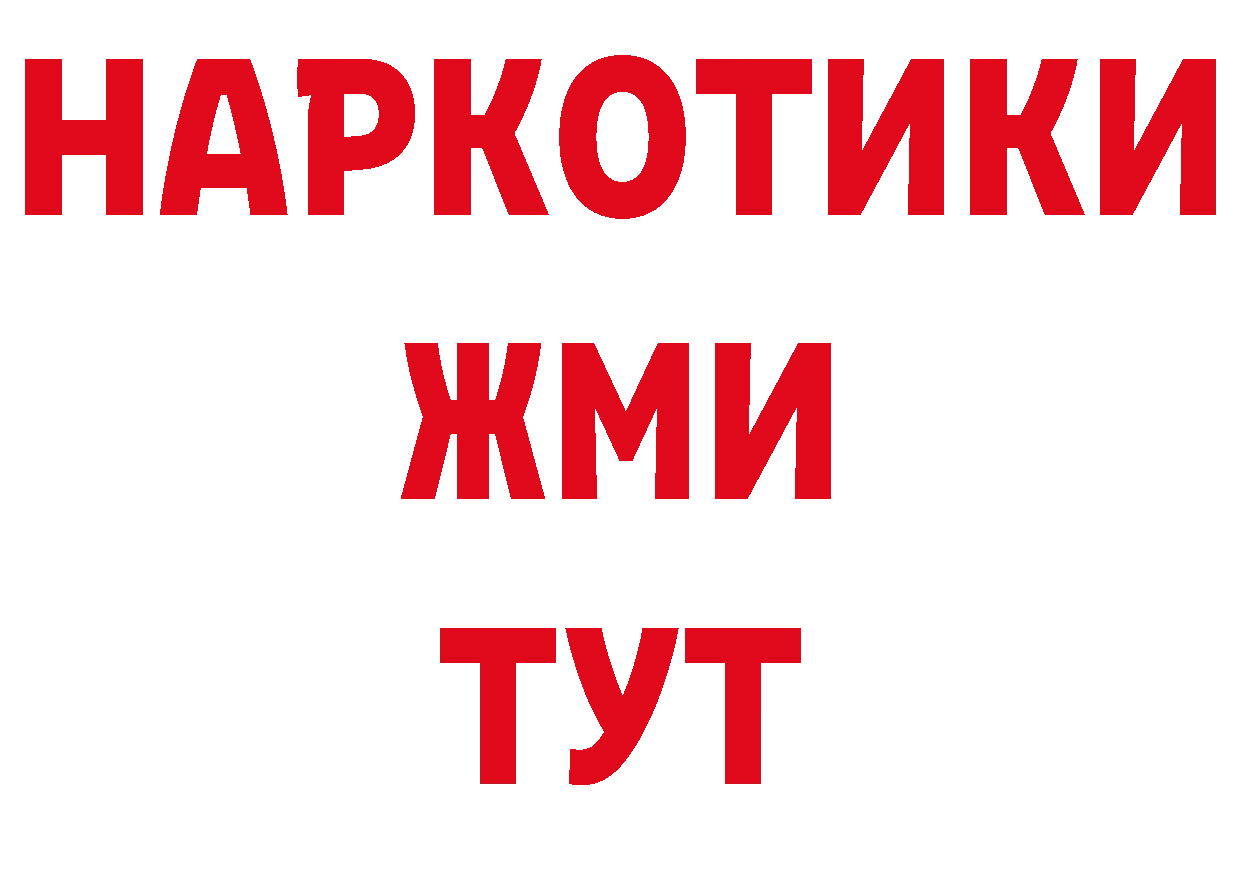 НАРКОТИКИ
ЖМИ
ТУТ